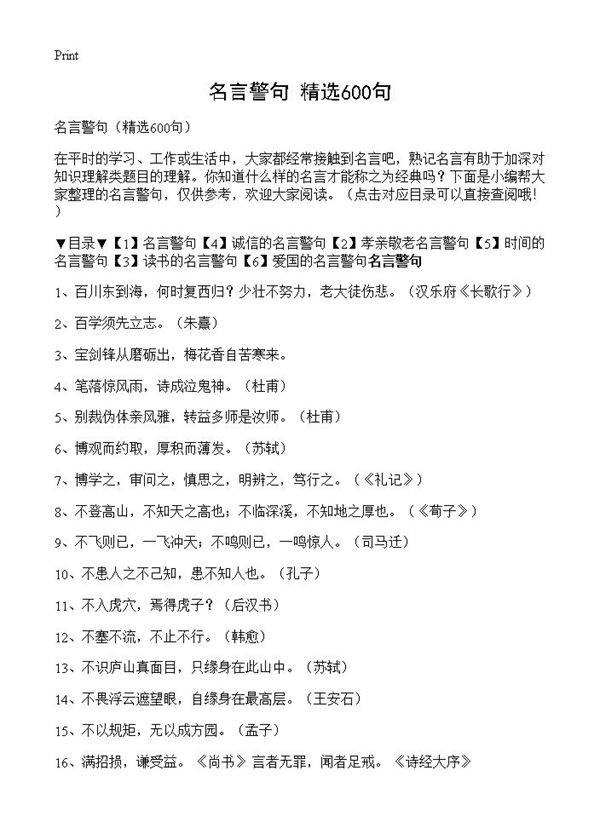 Print

名言警句 精选600句

名言警句（精选600句）

在平时的学习、工作或生活中，大家都经常接触到名言吧，熟记名言有助于加深对知识理解类题目的理解。你知道什么样的名言才能称之为经典吗？下面是小编帮大家整理的名言警句，仅供参考，欢迎大家阅读。（点击对应目录可以直接查阅哦！）

▼目录▼【1】名言警句【4】诚信的名言警句【2】孝亲敬老名言警句【5】时间的名言警句【3】读书的名言警句【6】爱国的名言警句名言警句

1、百川东到海，何时复西归？少壮不努力，老大徒伤悲。（汉乐府《长歌行》）

2、百学须先立志。（朱熹）

3、宝剑锋从磨砺出，梅花香自苦寒来。

4、笔落惊风雨，诗成泣鬼神。（杜甫）

5、别裁伪体亲风雅，转益多师是汝师。（杜甫）

6、博观而约取，厚积而薄发。（苏轼）

7、博学之，审问之，慎思之，明辨之，笃行之。（《礼记》）

8、不登高山，不知天之高也；不临深溪，不知地之厚也。（《荀子》）

9、不飞则已，一飞冲天；不鸣则已，一鸣惊人。（司马迁）

10、不患人之不己知，患不知人也。（孔子）

11、不入虎穴，焉得虎子？（后汉书）

12、不塞不流，不止不行。（韩愈）

13、不识庐山真面目，只缘身在此山中。（苏轼）

14、不畏浮云遮望眼，自缘身在最高层。（王安石）

15、不以规矩，无以成方园。（孟子）

16、满招损，谦受益。《尚书》言者无罪，闻者足戒。《诗经大序》